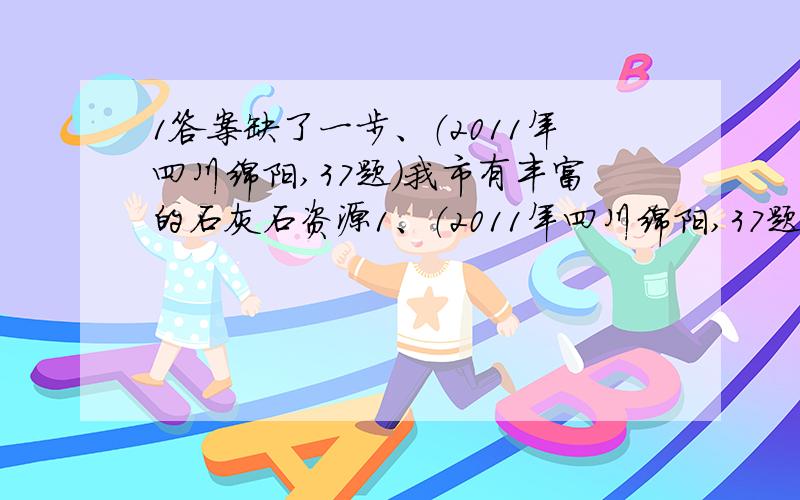 1答案缺了一步、（2011年四川绵阳,37题)我市有丰富的石灰石资源1、（2011年四川绵阳,37题